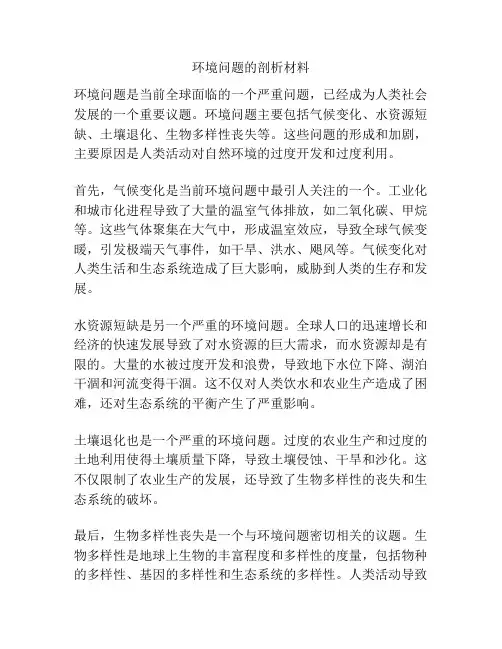 环境问题的剖析材料

环境问题是当前全球面临的一个严重问题，已经成为人类社会发展的一个重要议题。环境问题主要包括气候变化、水资源短缺、土壤退化、生物多样性丧失等。这些问题的形成和加剧，主要原因是人类活动对自然环境的过度开发和过度利用。

首先，气候变化是当前环境问题中最引人关注的一个。工业化和城市化进程导致了大量的温室气体排放，如二氧化碳、甲烷等。这些气体聚集在大气中，形成温室效应，导致全球气候变暖，引发极端天气事件，如干旱、洪水、飓风等。气候变化对人类生活和生态系统造成了巨大影响，威胁到人类的生存和发展。

水资源短缺是另一个严重的环境问题。全球人口的迅速增长和经济的快速发展导致了对水资源的巨大需求，而水资源却是有限的。大量的水被过度开发和浪费，导致地下水位下降、湖泊干涸和河流变得干涸。这不仅对人类饮水和农业生产造成了困难，还对生态系统的平衡产生了严重影响。

土壤退化也是一个严重的环境问题。过度的农业生产和过度的土地利用使得土壤质量下降，导致土壤侵蚀、干旱和沙化。这不仅限制了农业生产的发展，还导致了生物多样性的丧失和生态系统的破坏。

最后，生物多样性丧失是一个与环境问题密切相关的议题。生物多样性是地球上生物的丰富程度和多样性的度量，包括物种的多样性、基因的多样性和生态系统的多样性。人类活动导致